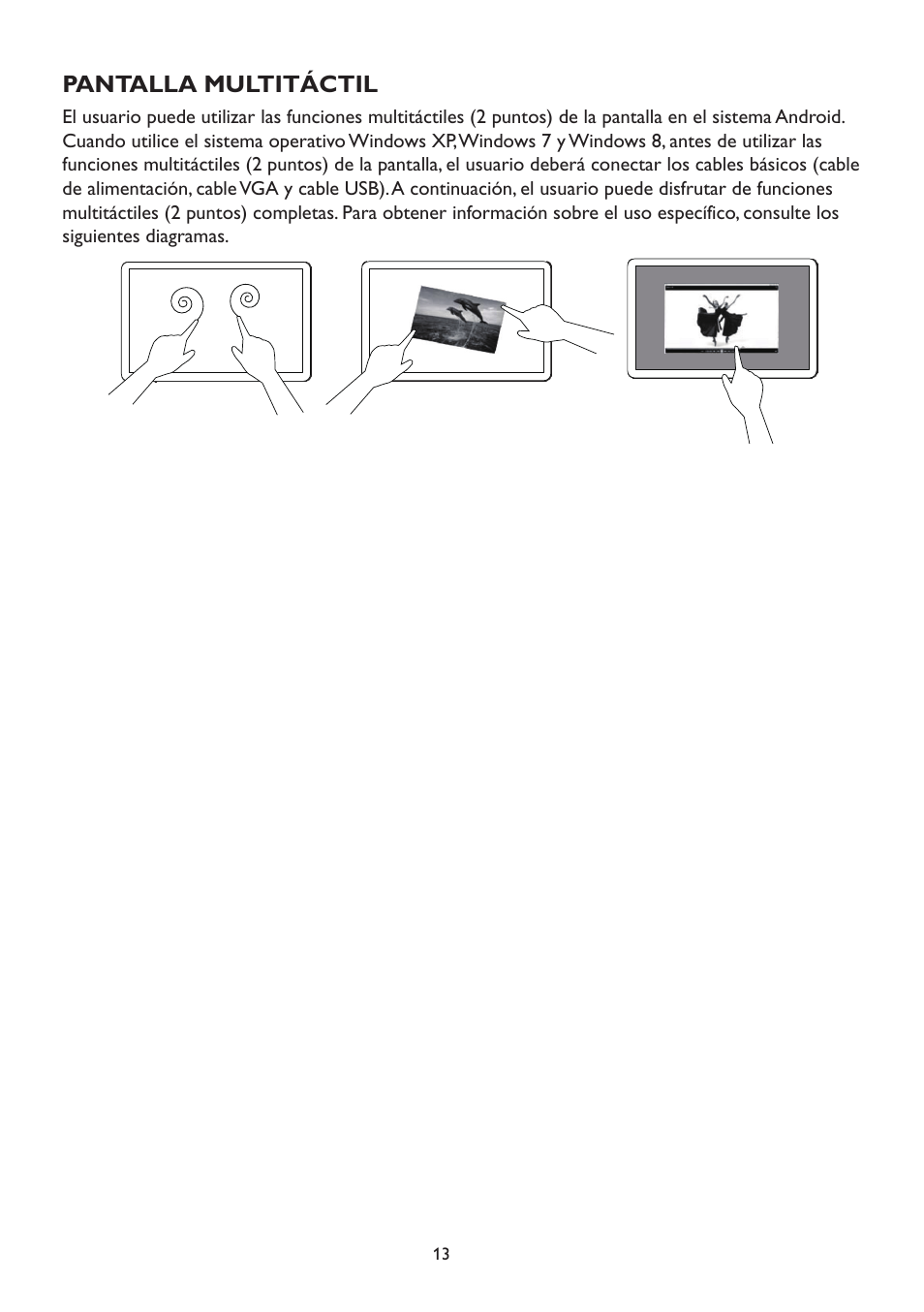 PANTALLA MULTITÁCTIL

El usuario puede utilizar las funciones multitáctiles (2 puntos) de la pantalla en el sistema Android. Cuando utilice el sistema operativo Windows XP, Windows 7 y Windows 8, antes de utilizar las funciones multitáctiles (2 puntos) de la pantalla, el usuario deberá conectar los cables básicos (cable de alimentación, cable VGA y cable USB). A continuación, el usuario puede disfrutar de funciones multitáctiles (2 puntos) completas. Para obtener información sobre el uso específico, consulte los siguientes diagramas.

13